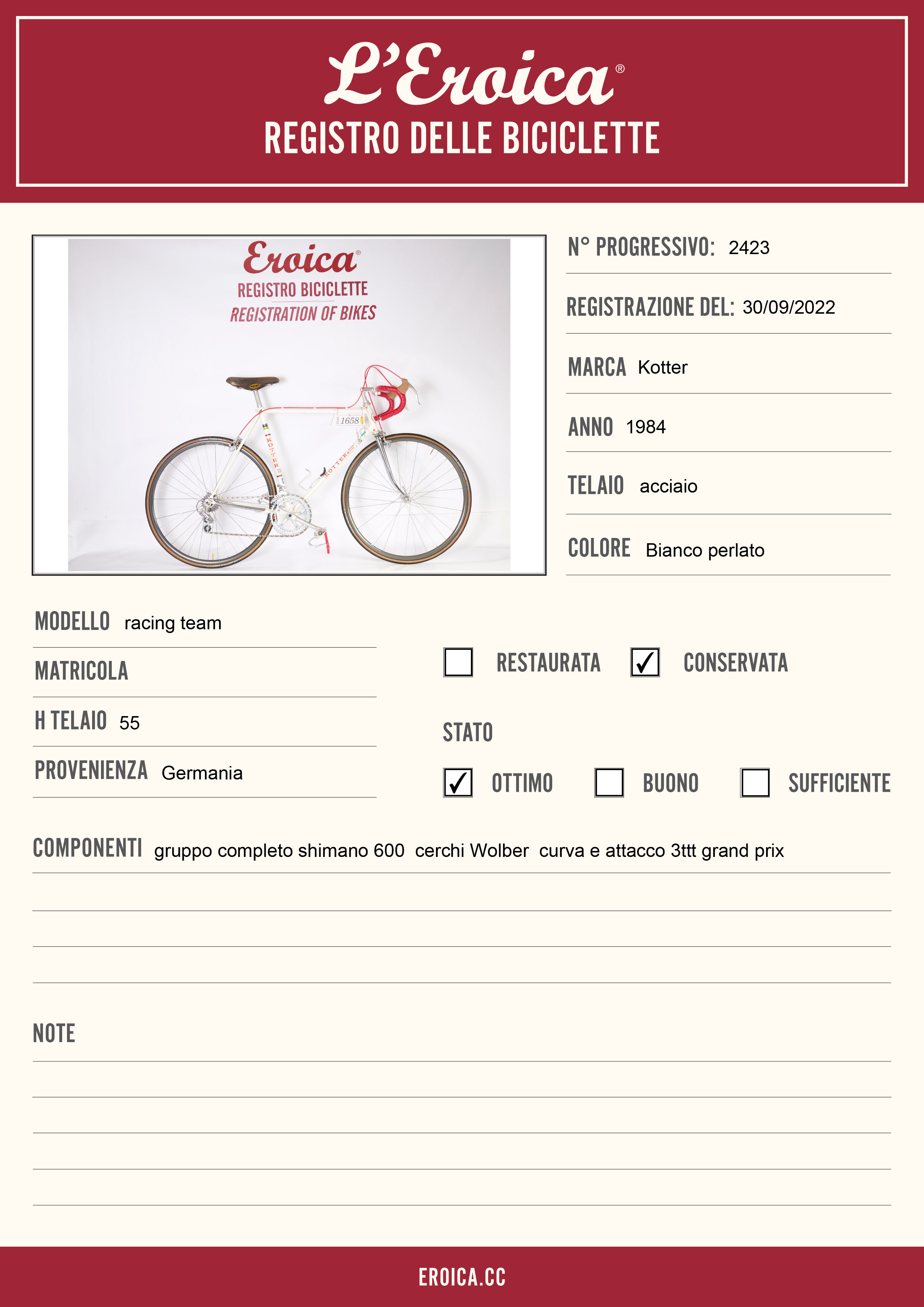 L'Eroica®
REGISTRO DELLE BICICLETTE

Eroica®
REGISTRO BICICLETTE
REGISTRATION OF BIKES

1658
KOTTER
KOTTER

N° PROGRESSIVO: 2423

REGISTRAZIONE DEL: 30/09/2022

MARCA Kotter

ANNO 1984

TELAIO acciaio

COLORE Bianco perlato

MODELLO racing team

MATRICOLA

H TELAIO 55

PROVENIENZA Germania

☐ RESTAURATA ☑ CONSERVATA

STATO

☑ OTTIMO ☐ BUONO ☐ SUFFICIENTE

COMPONENTI gruppo completo shimano 600 cerchi Wolber curva e attacco 3ttt grand prix

NOTE

EROICA.CC